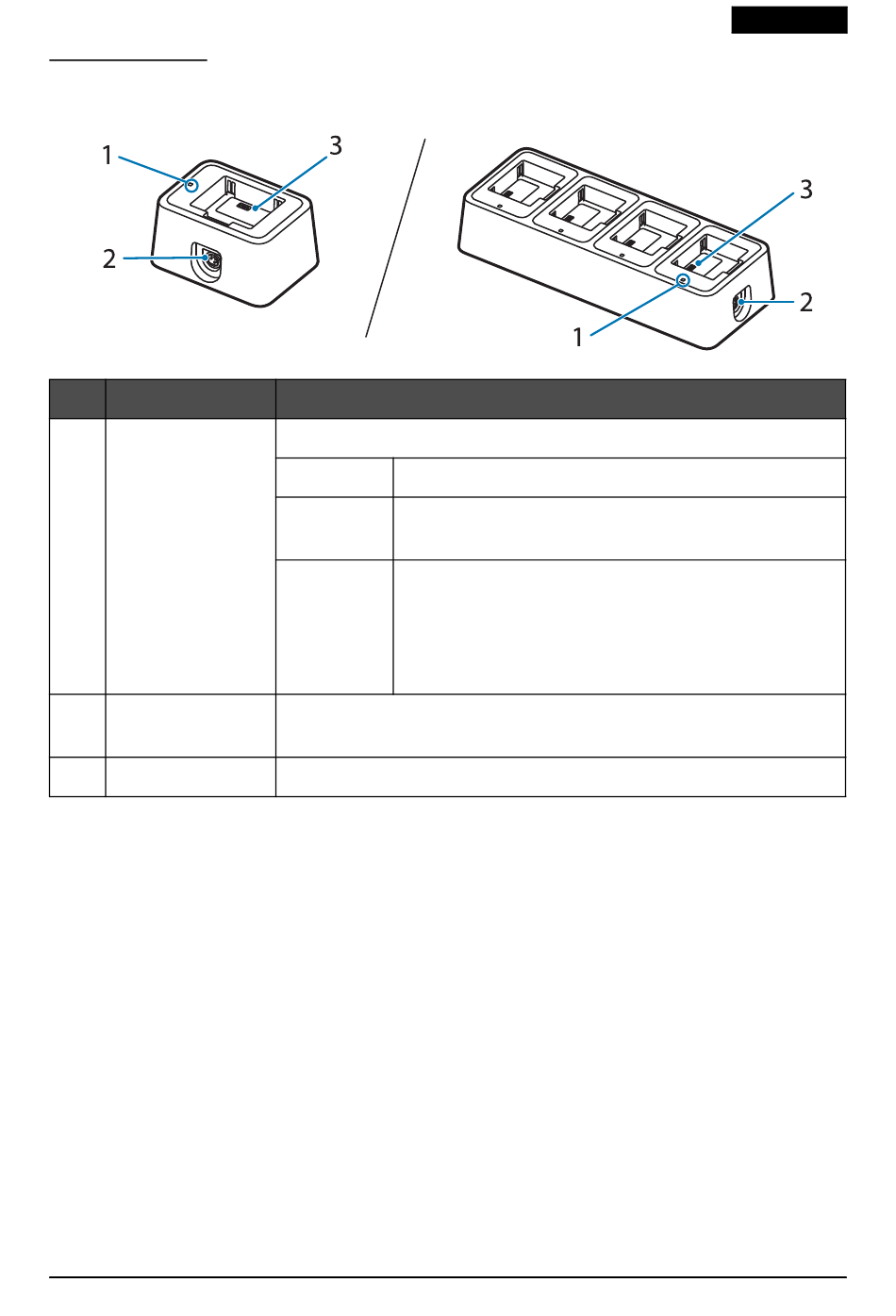 1

3

2

3

2

1